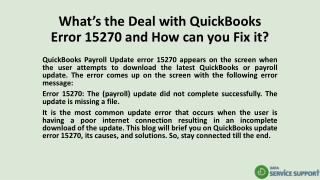 What's the Deal with QuickBooks Error 15270 and How can you Fix it?

QuickBooks Payroll Update error 15270 appears on the screen when the user attempts to download the latest QuickBooks or payroll update. The error comes up on the screen with the following error message:

Error 15270: The (payroll) update did not complete successfully. The update is missing a file.

It is the most common update error that occurs when the user is having a poor internet connection resulting in an incomplete download of the update. This blog will brief you on QuickBooks update error 15270, its causes, and solutions. So, stay connected till the end.

DATA
SERVICE SUPPORT